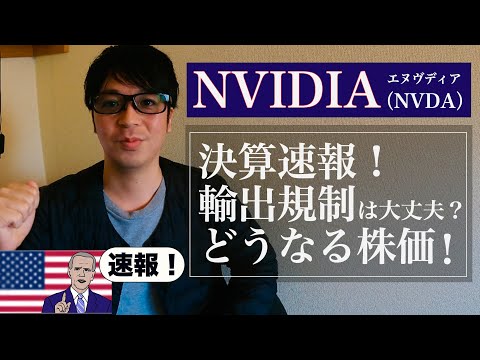 NVIDIA エヌヴディア (NVDA)

決算速報！
輸出規制は大丈夫？
どうなる株価！

速報！